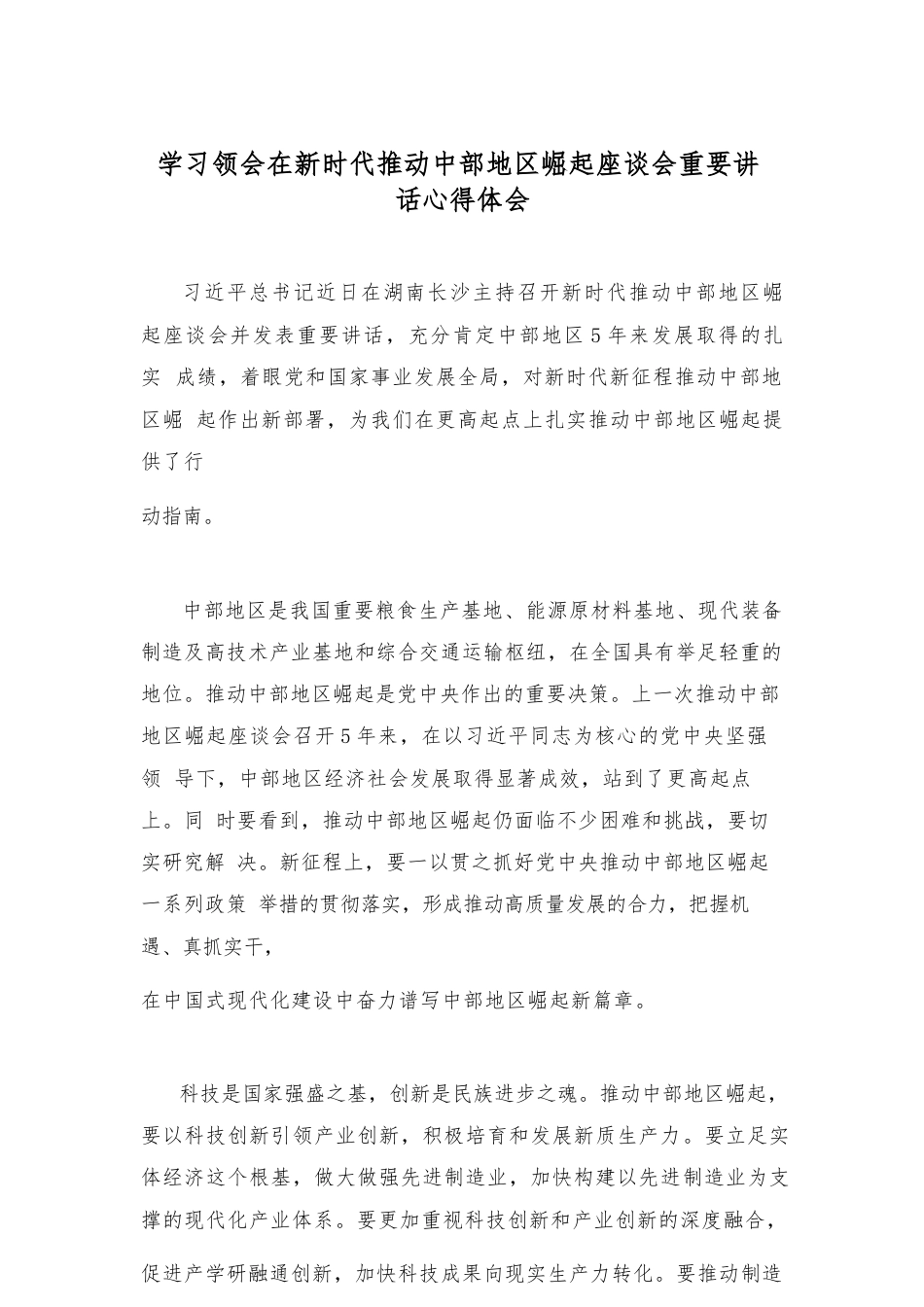 学习领会在新时代推动中部地区崛起座谈会重要讲话心得体会

习近平总书记近日在湖南长沙主持召开新时代推动中部地区崛起座谈会并发表重要讲话，充分肯定中部地区5年来发展取得的扎实 成绩，着眼党和国家事业发展全局，对新时代新征程推动中部地区崛 起作出新部署，为我们在更高起点上扎实推动中部地区崛起提供了行

动指南。

中部地区是我国重要粮食生产基地、能源原材料基地、现代装备制造及高技术产业基地和综合交通运输枢纽，在全国具有举足轻重的地位。推动中部地区崛起是党中央作出的重要决策。上一次推动中部地区崛起座谈会召开5年来，在以习近平同志为核心的党中央坚强领 导下，中部地区经济社会发展取得显著成效，站到了更高起点上。同 时要看到，推动中部地区崛起仍面临不少困难和挑战，要切实研究解 决。新征程上，要一以贯之抓好党中央推动中部地区崛起一系列政策 举措的贯彻落实，形成推动高质量发展的合力，把握机遇、真抓实干，

在中国式现代化建设中奋力谱写中部地区崛起新篇章。

科技是国家强盛之基，创新是民族进步之魂。推动中部地区崛起，要以科技创新引领产业创新，积极培育和发展新质生产力。要立足实体经济这个根基，做大做强先进制造业，加快构建以先进制造业为支撑的现代化产业体系。要更加重视科技创新和产业创新的深度融合，

促进产学研融通创新，加快科技成果向现实生产力转化。要推动制造